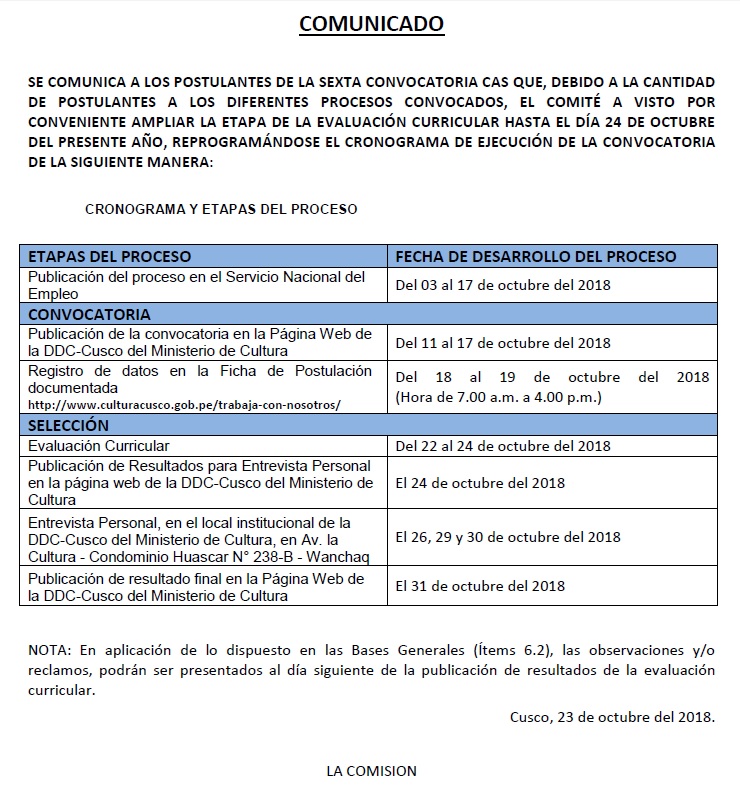 COMUNICADO

SE COMUNICA A LOS POSTULANTES DE LA SEXTA CONVOCATORIA CAS QUE, DEBIDO A LA CANTIDAD DE POSTULANTES A LOS DIFERENTES PROCESOS CONVOCADOS, EL COMITÉ A VISTO POR CONVENIENTE AMPLIAR LA ETAPA DE LA EVALUACIÓN CURRICULAR HASTA EL DÍA 24 DE OCTUBRE DEL PRESENTE AÑO, REPROGRAMÁNDOSE EL CRONOGRAMA DE EJECUCIÓN DE LA CONVOCATORIA DE LA SIGUIENTE MANERA:

CRONOGRAMA Y ETAPAS DEL PROCESO

| ETAPAS DEL PROCESO | FECHA DE DESARROLLO DEL PROCESO |
|---|---|
| Publicación del proceso en el Servicio Nacional del Empleo | Del 03 al 17 de octubre del 2018 |
| CONVOCATORIA | |
| Publicación de la convocatoria en la Página Web de la DDC-Cusco del Ministerio de Cultura | Del 11 al 17 de octubre del 2018 |
| Registro de datos en la Ficha de Postulación documentada http://www.culturacusco.gob.pe/trabaja-con-nosotros/ | Del 18 al 19 de octubre del 2018 (Hora de 7.00 a.m. a 4.00 p.m.) |
| SELECCIÓN | |
| Evaluación Curricular | Del 22 al 24 de octubre del 2018 |
| Publicación de Resultados para Entrevista Personal en la página web de la DDC-Cusco del Ministerio de Cultura | El 24 de octubre del 2018 |
| Entrevista Personal, en el local institucional de la DDC-Cusco del Ministerio de Cultura, en Av. la Cultura - Condominio Huascar N° 238-B - Wanchaq | El 26, 29 y 30 de octubre del 2018 |
| Publicación de resultado final en la Página Web de la DDC-Cusco del Ministerio de Cultura | El 31 de octubre del 2018 |

NOTA: En aplicación de lo dispuesto en las Bases Generales (Ítems 6.2), las observaciones y/o reclamos, podrán ser presentados al día siguiente de la publicación de resultados de la evaluación curricular.

Cusco, 23 de octubre del 2018.

LA COMISION